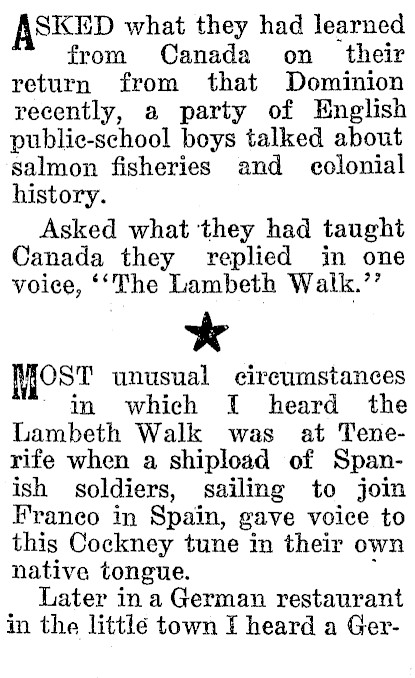 ASKED what they had learned from Canada on their return from that Dominion recently, a party of English public-school boys talked about salmon fisheries and colonial history.

Asked what they had taught Canada they replied in one voice, "The Lambeth Walk."

★

MOST unusual circumstances in which I heard the Lambeth Walk was at Tenerife when a shipload of Spanish soldiers, sailing to join Franco in Spain, gave voice to this Cockney tune in their own native tongue.

Later in a German restaurant in the little town I heard a Ger-